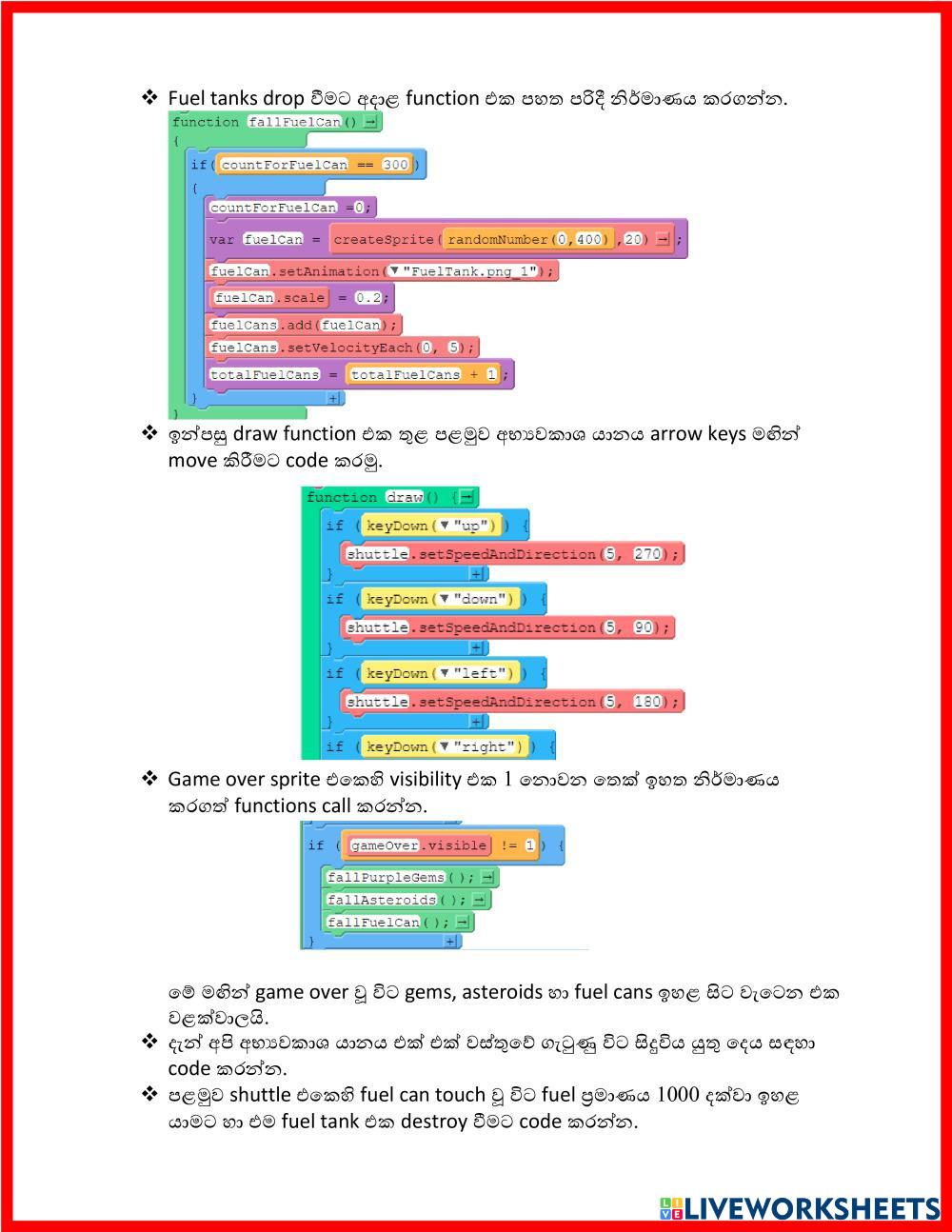 ❖ Fuel tanks drop වීමට අදාළ function එක පහත පරිදි නිර්මාණය කරගන්න.

function fallFuelCan()
{
if(countForFuelCan == 300)
{
countForFuelCan =0;
var fuelCan = createSprite(randomNumber(0,400),20);
fuelCan.setAnimation("FuelTank.png_1");
fuelCan.scale = 0.2;
fuelCans.add(fuelCan);
fuelCans.setVelocityEach(0, 5);
totalFuelCans = totalFuelCans + 1;
}
}

❖ ඉන්පසු draw function එක තුළ පළමුව අභ්‍යවකාශ යානය arrow keys මඟින් move කිරීමට code කරමු.

function draw() {
if (keyDown("up")) {
shuttle.setSpeedAndDirection(5, 270);
}
if (keyDown("down")) {
shuttle.setSpeedAndDirection(5, 90);
}
if (keyDown("left")) {
shuttle.setSpeedAndDirection(5, 180);
}
if (keyDown("right")) {

❖ Game over sprite එකෙහි visibility එක 1 නොවන තෙක් ඉහත නිර්මාණය කරගත් functions call කරන්න.

if (gameOver.visible != 1) {
fallPurpleGems();
fallAsteroids();
fallFuelCan();
}

මේ මඟින් game over වූ විට gems, asteroids හා fuel cans ඉහළ සිට වැටෙන එක වළක්වාලයි.

❖ දැන් අපි අභ්‍යවකාශ යානය එක් එක් වස්තුවේ ගැටුණු විට සිදුවිය යුතු දෙය සඳහා code කරන්න.

❖ පළමුව shuttle එකෙහි fuel can touch වූ විට fuel ප්‍රමාණය 1000 දක්වා ඉහළ යාමට හා එම fuel tank එක destroy වීමට code කරන්න.

LIVEWORKSHEETS